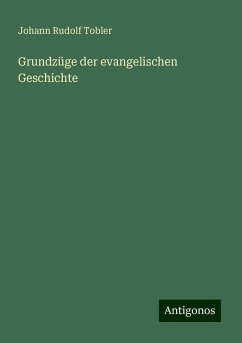 Johann Rudolf Tobler

Grundzüge der evangelischen Geschichte

Antigonos